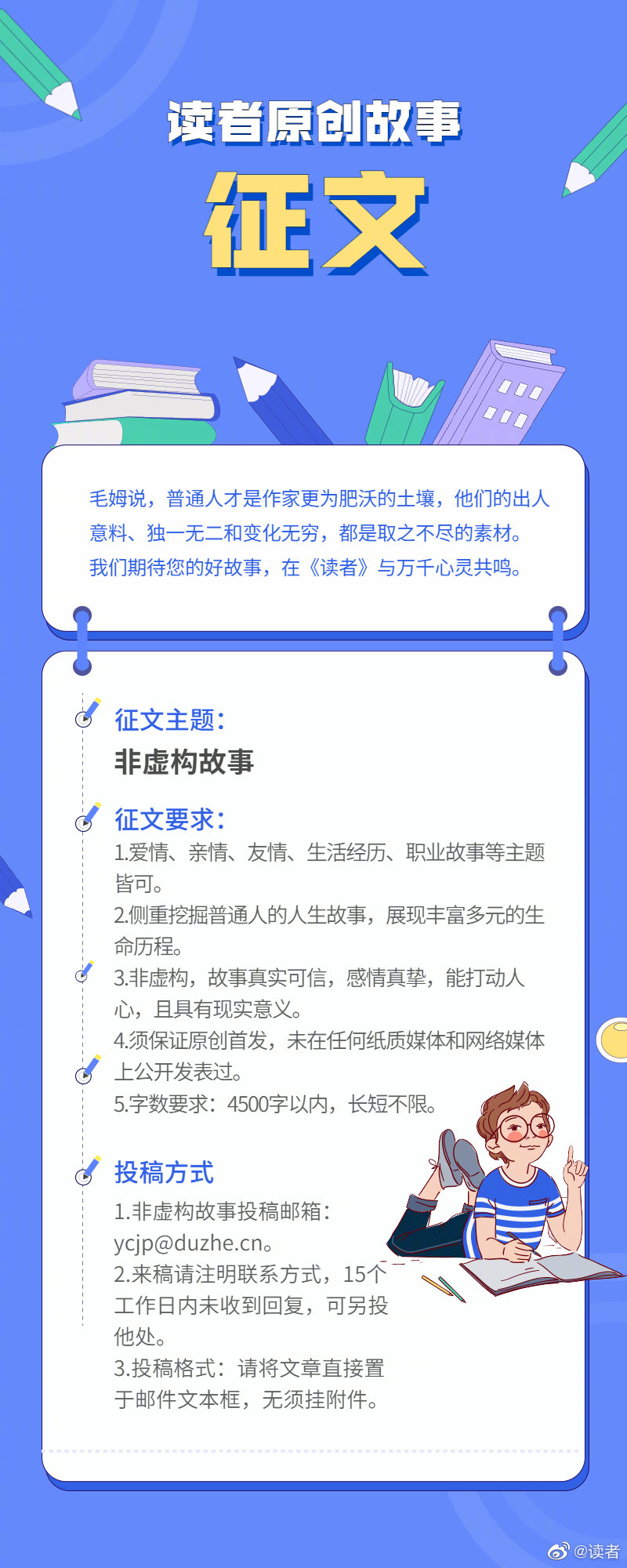 读者原创故事

征文

毛姆说，普通人才是作家更为肥沃的土壤，他们的出人意料、独一无二和变化无穷，都是取之不尽的素材。我们期待您的好故事，在《读者》与万千心灵共鸣。

征文主题：
非虚构故事

征文要求：
1.爱情、亲情、友情、生活经历、职业故事等主题皆可。
2.侧重挖掘普通人的人生故事，展现丰富多元的生命历程。
3.非虚构，故事真实可信，感情真挚，能打动人心，且具有现实意义。
4.须保证原创首发，未在任何纸质媒体和网络媒体上公开发表过。
5.字数要求：4500字以内，长短不限。

投稿方式
1.非虚构故事投稿邮箱：ycjp@duzhe.cn。
2.来稿请注明联系方式，15个工作日内未收到回复，可另投他处。
3.投稿格式：请将文章直接置于邮件文本框，无须挂附件。

@读者